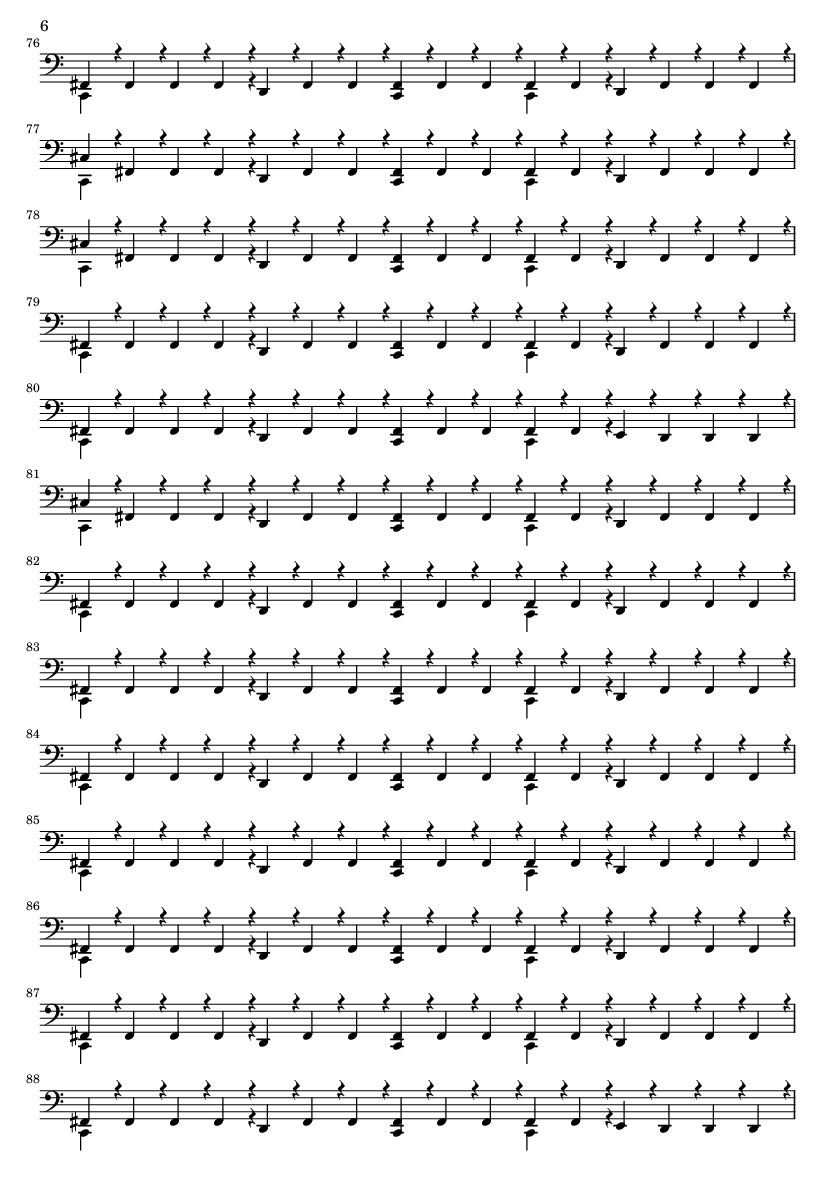 6

76

77

78

79

80

81

82

83

84

85

86

87

88